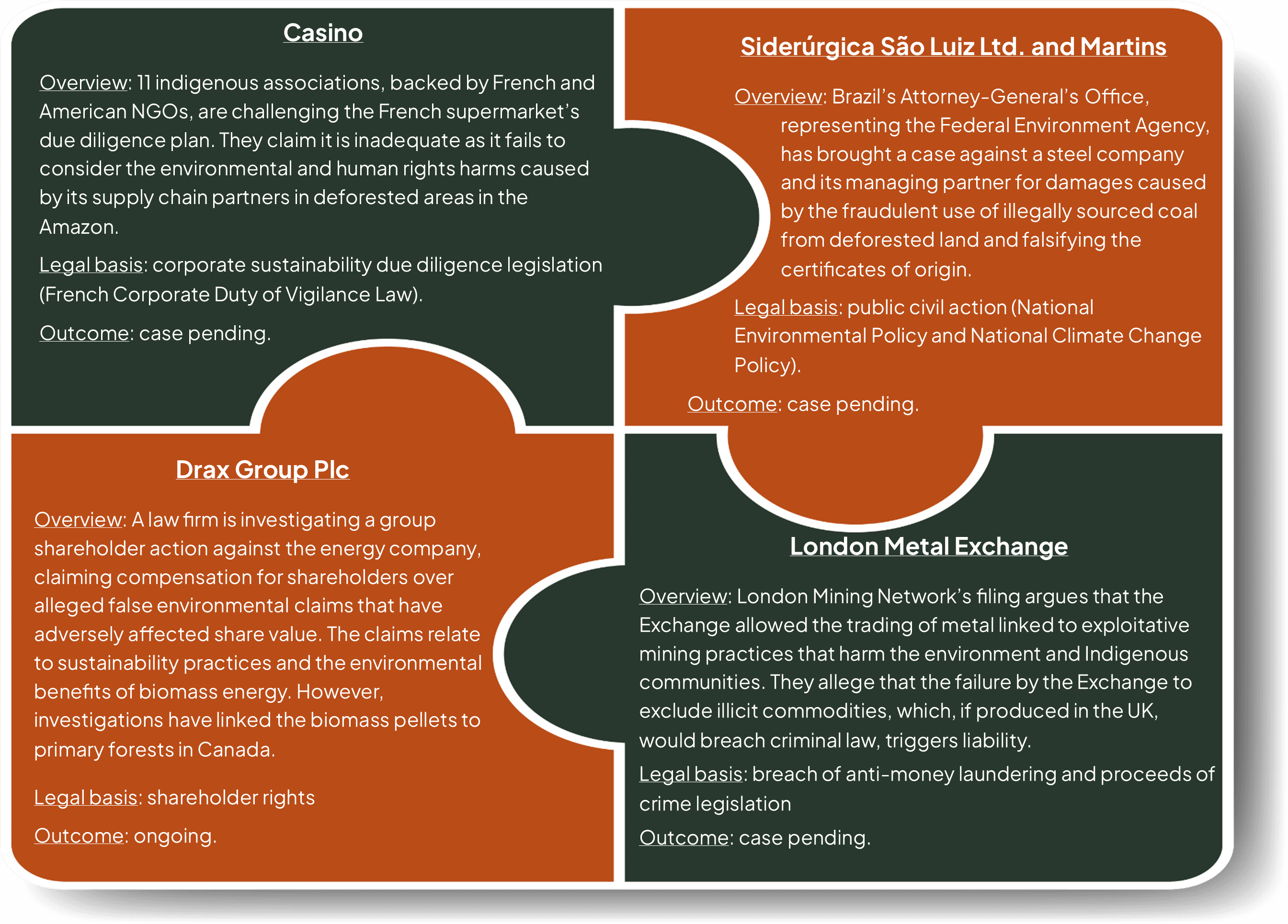 Casino

Overview: 11 indigenous associations, backed by French and American NGOs, are challenging the French supermarket's due diligence plan. They claim it is inadequate as it fails to consider the environmental and human rights harms caused by its supply chain partners in deforested areas in the Amazon.

Legal basis: corporate sustainability due diligence legislation (French Corporate Duty of Vigilance Law).

Outcome: case pending.

Siderúrgica São Luiz Ltd. and Martins

Overview: Brazil's Attorney-General's Office, representing the Federal Environment Agency, has brought a case against a steel company and its managing partner for damages caused by the fraudulent use of illegally sourced coal from deforested land and falsifying the certificates of origin.

Legal basis: public civil action (National Environmental Policy and National Climate Change Policy).

Outcome: case pending.

Drax Group Plc

Overview: A law firm is investigating a group shareholder action against the energy company, claiming compensation for shareholders over alleged false environmental claims that have adversely affected share value. The claims relate to sustainability practices and the environmental benefits of biomass energy. However, investigations have linked the biomass pellets to primary forests in Canada.

Legal basis: shareholder rights

Outcome: ongoing.

London Metal Exchange

Overview: London Mining Network's filing argues that the Exchange allowed the trading of metal linked to exploitative mining practices that harm the environment and Indigenous communities. They allege that the failure by the Exchange to exclude illicit commodities, which, if produced in the UK, would breach criminal law, triggers liability.

Legal basis: breach of anti-money laundering and proceeds of crime legislation

Outcome: case pending.